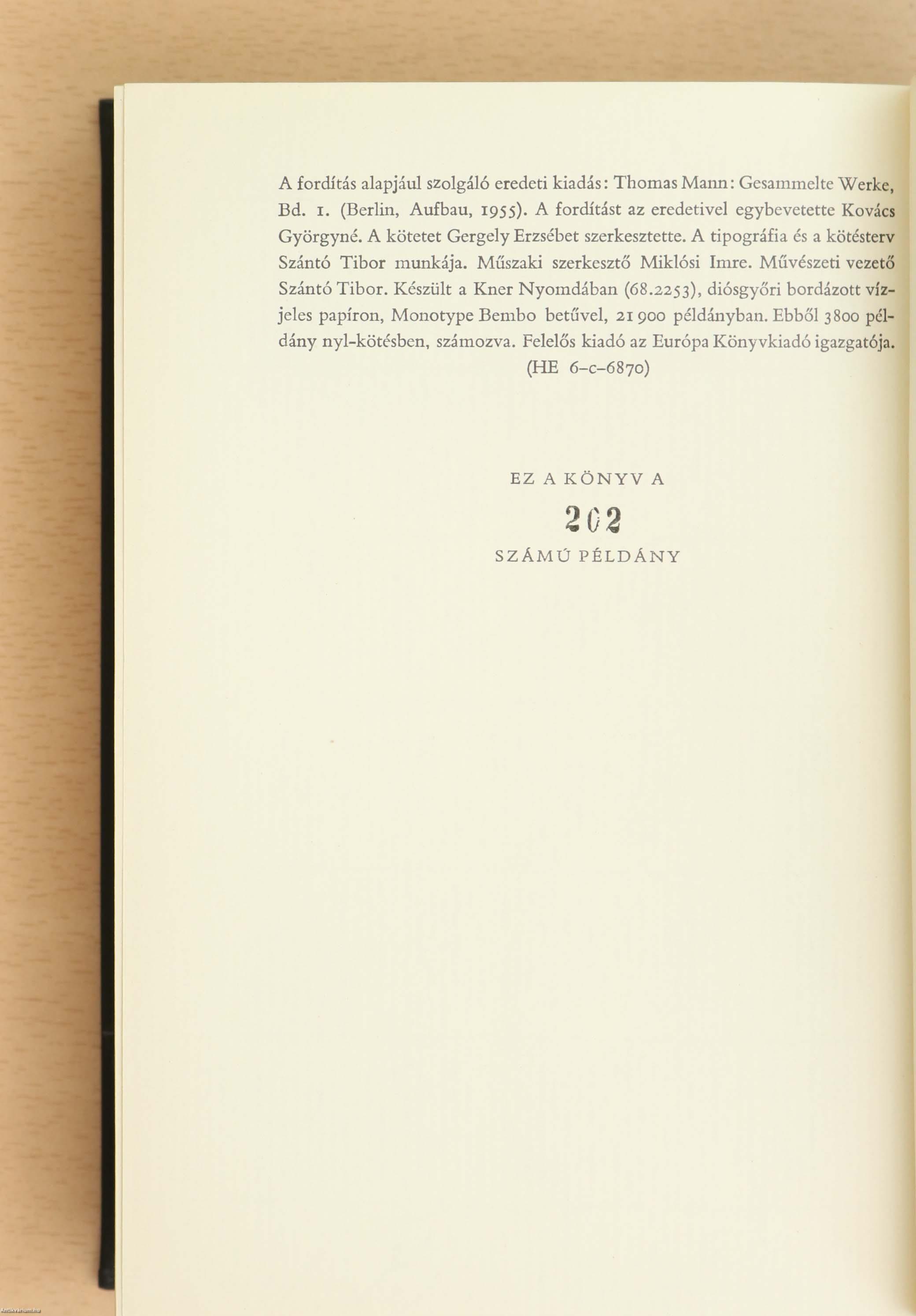 A fordítás alapjául szolgáló eredeti kiadás: Thomas Mann: Gesammelte Werke, Bd. 1. (Berlin, Aufbau, 1955). A fordítást az eredetivel egybevetette Kovács Györgyné. A kötetet Gergely Erzsébet szerkesztette. A tipográfia és a kötésterv Szántó Tibor munkája. Műszaki szerkesztő Miklósi Imre. Művészeti vezető Szántó Tibor. Készült a Kner Nyomdában (68.2253), diósgyőri bordázott vízjeles papíron, Monotype Bembo betűvel, 21 900 példányban. Ebből 3800 példány nyl-kötésben, számozva. Felelős kiadó az Európa Könyvkiadó igazgatója.
(HE 6–c–6870)

EZ A KÖNYV A
202
SZÁMÚ PÉLDÁNY

Antikvarium.hu